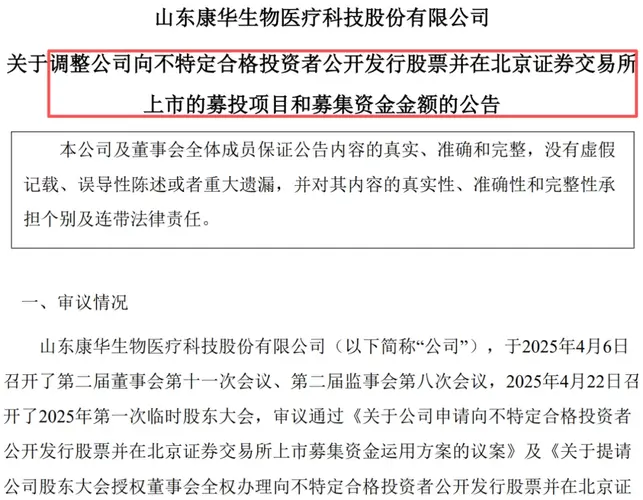 山东康华生物医疗科技股份有限公司

关于调整公司向不特定合格投资者公开发行股票并在北京证券交易所上市的募投项目和募集资金金额的公告

本公司及董事会全体成员保证公告内容的真实、准确和完整，没有虚假记载、误导性陈述或者重大遗漏，并对其内容的真实性、准确性和完整性承担个别及连带法律责任。

一、审议情况

山东康华生物医疗科技股份有限公司（以下简称“公司”），于2025年4月6日召开了第二届董事会第十一次会议、第二届监事会第八次会议，2025年4月22日召开了2025年第一次临时股东大会，审议通过《关于公司申请向不特定合格投资者公开发行股票并在北京证券交易所上市募集资金运用方案的议案》及《关于提请公司股东大会授权董事会全权办理向不特定合格投资者公开发行股票并在北京证